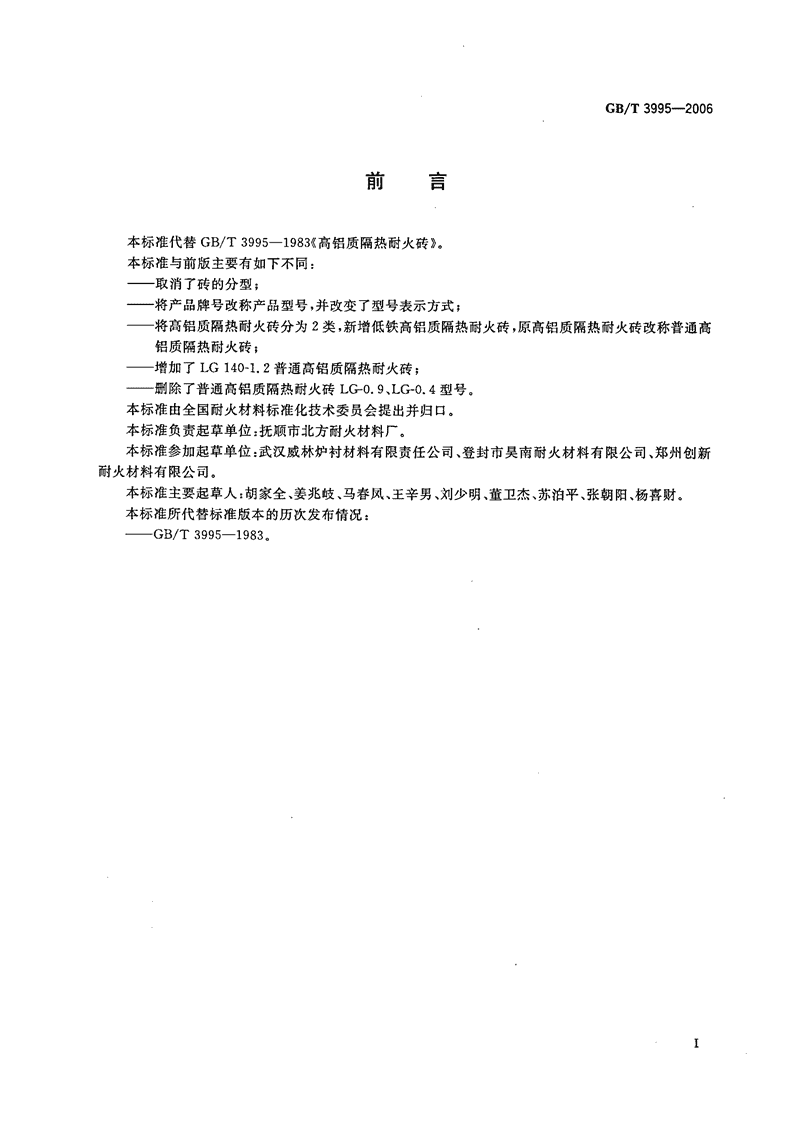 GB/T 3995—2006

前　言

本标准代替 GB/T 3995—1983《高铝质隔热耐火砖》。

本标准与前版主要有如下不同：

——取消了砖的分型；

——将产品牌号改称产品型号，并改变了型号表示方式；

——将高铝质隔热耐火砖分为 2 类，新增低铁高铝质隔热耐火砖，原高铝质隔热耐火砖改称普通高铝质隔热耐火砖；

——增加了 LG 140-1.2 普通高铝质隔热耐火砖；

——删除了普通高铝质隔热耐火砖 LG-0.9、LG-0.4 型号。

本标准由全国耐火材料标准化技术委员会提出并归口。

本标准负责起草单位：抚顺市北方耐火材料厂。

本标准参加起草单位：武汉威林炉衬材料有限责任公司、登封市昊南耐火材料有限公司、郑州创新耐火材料有限公司。

本标准主要起草人：胡家全、姜兆岐、马春风、王辛男、刘少明、董卫杰、苏泊平、张朝阳、杨喜财。

本标准所代替标准版本的历次发布情况：

——GB/T 3995—1983。

I